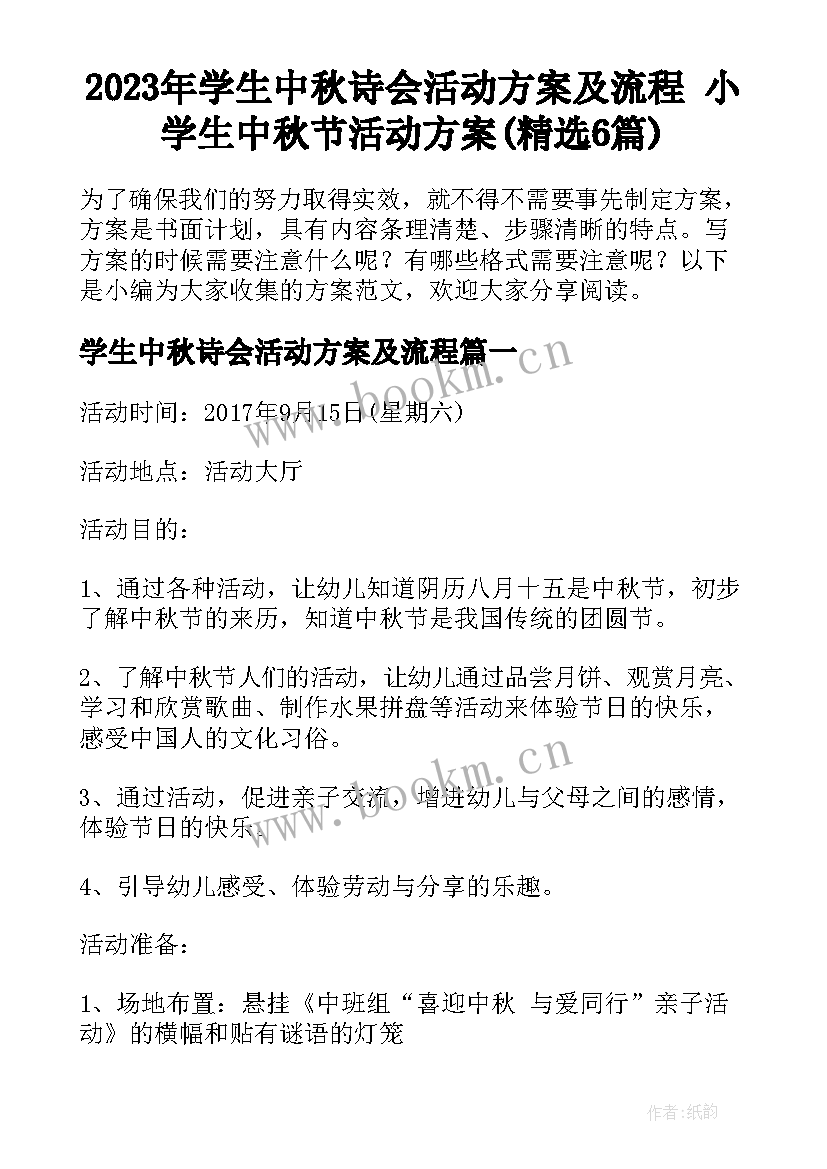 2023年学生中秋诗会活动方案及流程 小学生中秋节活动方案(精选6篇)

为了确保我们的努力取得实效，就不得不需要事先制定方案，方案是书面计划，具有内容条理清楚、步骤清晰的特点。写方案的时候需要注意什么呢？有哪些格式需要注意呢？以下是小编为大家收集的方案范文，欢迎大家分享阅读。

学生中秋诗会活动方案及流程篇一

www.bookm.cn

活动时间：2017年9月15日(星期六)

活动地点：活动大厅

活动目的：

1、通过各种活动，让幼儿知道阴历八月十五是中秋节，初步了解中秋节的来历，知道中秋节是我国传统的团圆节。

2、了解中秋节人们的活动，让幼儿通过品尝月饼、观赏月亮、学习和欣赏歌曲、制作水果拼盘等活动来体验节日的快乐，感受中国人的文化习俗。

www.bookm.cn

3、通过活动，促进亲子交流，增进幼儿与父母之间的感情，体验节日的快乐。

4、引导幼儿感受、体验劳动与分享的乐趣。

活动准备：

1、场地布置：悬挂《中班组“喜迎中秋 与爱同行”亲子活动》的横幅和贴有谜语的灯笼

作者:纸韵